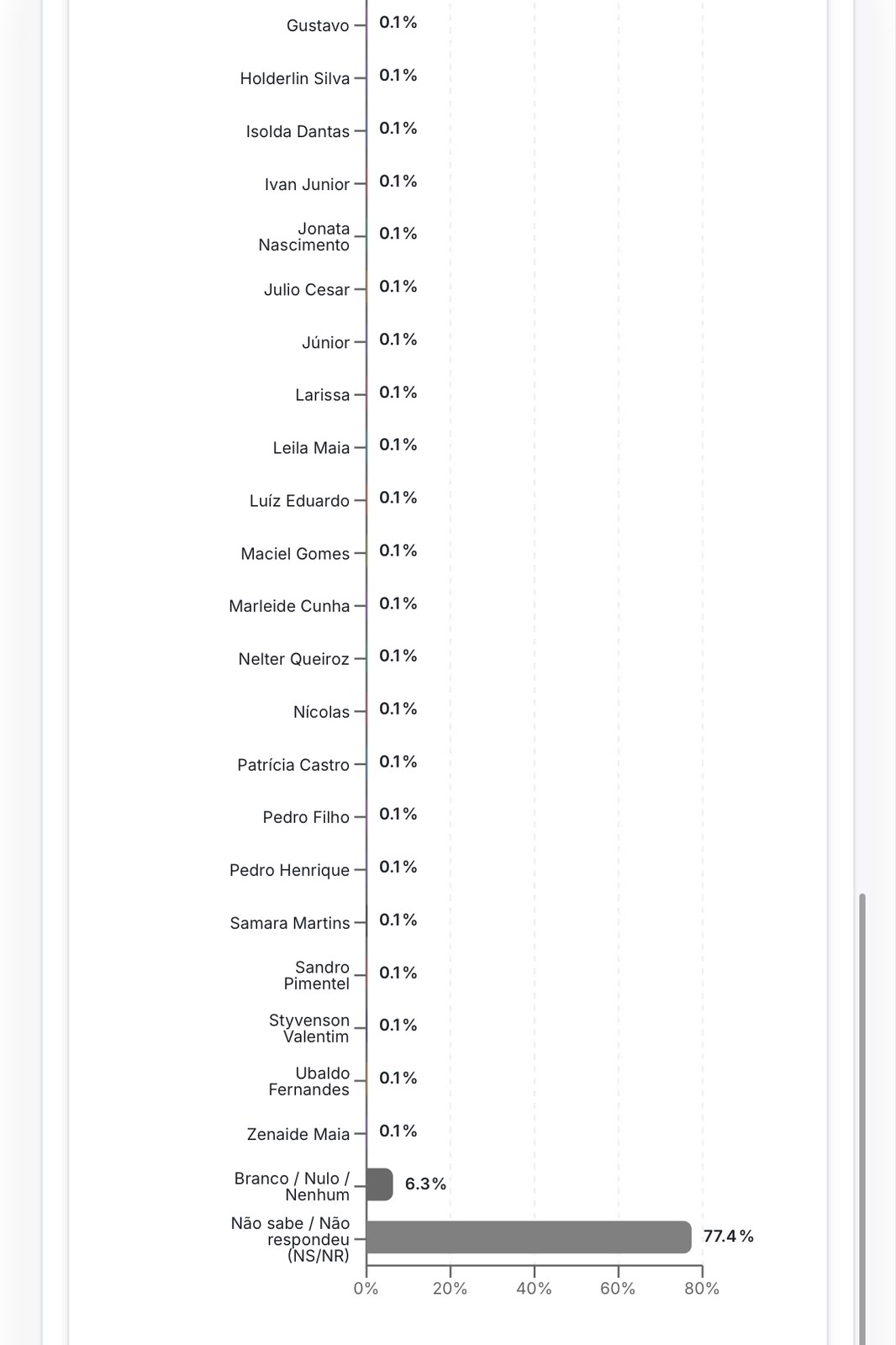 Gustavo 0.1%
Holderlin Silva 0.1%
Isolda Dantas 0.1%
Ivan Junior 0.1%
Jonata Nascimento 0.1%
Julio Cesar 0.1%
Júnior 0.1%
Larissa 0.1%
Leila Maia 0.1%
Luíz Eduardo 0.1%
Maciel Gomes 0.1%
Marleide Cunha 0.1%
Nelter Queiroz 0.1%
Nícolas 0.1%
Patrícia Castro 0.1%
Pedro Filho 0.1%
Pedro Henrique 0.1%
Samara Martins 0.1%
Sandro Pimentel 0.1%
Styvenson Valentim 0.1%
Ubaldo Fernandes 0.1%
Zenaide Maia 0.1%
Branco / Nulo / Nenhum 6.3%
Não sabe / Não respondeu (NS/NR) 77.4%

0% 20% 40% 60% 80%